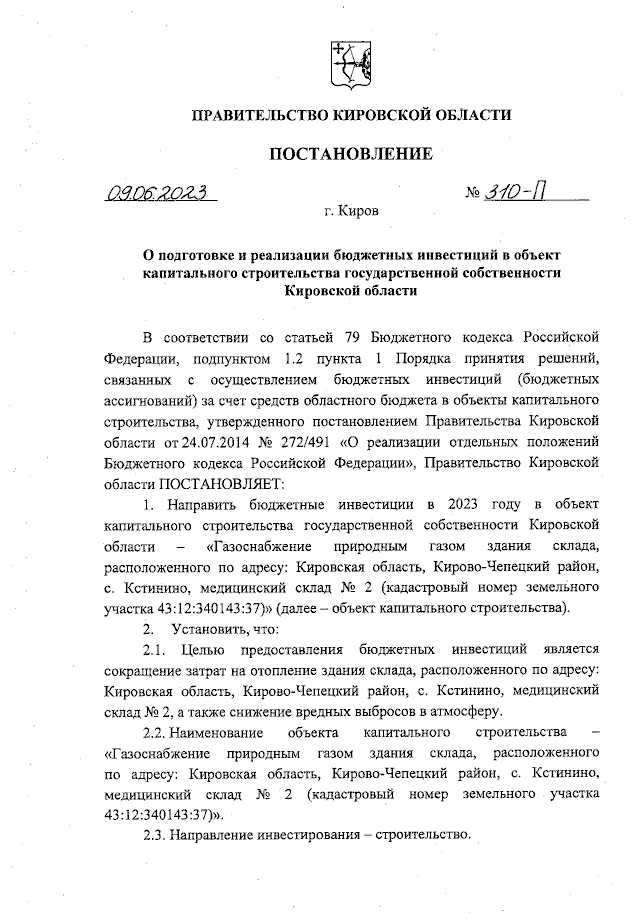 ПРАВИТЕЛЬСТВО КИРОВСКОЙ ОБЛАСТИ

ПОСТАНОВЛЕНИЕ

09.06.2023 № 310-П

г. Киров

О подготовке и реализации бюджетных инвестиций в объект капитального строительства государственной собственности Кировской области

В соответствии со статьей 79 Бюджетного кодекса Российской Федерации, подпунктом 1.2 пункта 1 Порядка принятия решений, связанных с осуществлением бюджетных инвестиций (бюджетных ассигнований) за счет средств областного бюджета в объекты капитального строительства, утвержденного постановлением Правительства Кировской области от 24.07.2014 № 272/491 «О реализации отдельных положений Бюджетного кодекса Российской Федерации», Правительство Кировской области ПОСТАНОВЛЯЕТ:

1. Направить бюджетные инвестиции в 2023 году в объект капитального строительства государственной собственности Кировской области – «Газоснабжение природным газом здания склада, расположенного по адресу: Кировская область, Кирово-Чепецкий район, с. Кстинино, медицинский склад № 2 (кадастровый номер земельного участка 43:12:340143:37)» (далее – объект капитального строительства).

2. Установить, что:

2.1. Целью предоставления бюджетных инвестиций является сокращение затрат на отопление здания склада, расположенного по адресу: Кировская область, Кирово-Чепецкий район, с. Кстинино, медицинский склад № 2, а также снижение вредных выбросов в атмосферу.

2.2. Наименование объекта капитального строительства – «Газоснабжение природным газом здания склада, расположенного по адресу: Кировская область, Кирово-Чепецкий район, с. Кстинино, медицинский склад № 2 (кадастровый номер земельного участка 43:12:340143:37)».

2.3. Направление инвестирования – строительство.